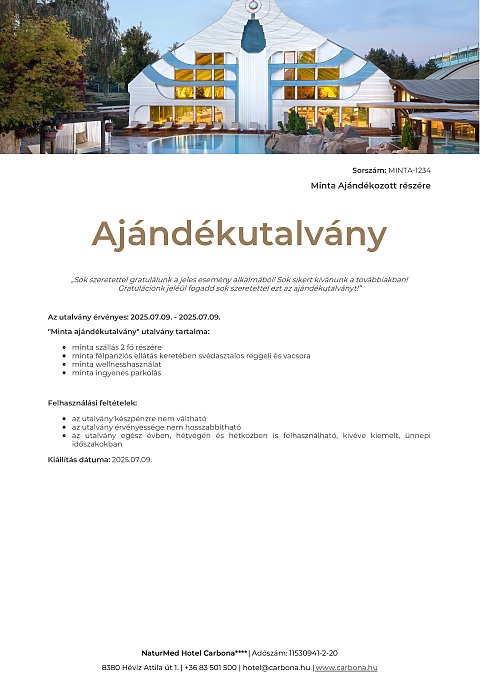 Sorszám: MINTA-1234

Minta Ajándékozott részére

Ajándékutalvány

„Sok szeretettel gratulálunk a jeles esemény alkalmából! Sok sikert kívánunk a továbbiakban! Gratulációnk jeléül fogadd sok szeretettel ezt az ajándékutalványt!"

Az utalvány érvényes: 2025.07.09. - 2025.07.09.

"Minta ajándékutalvány" utalvány tartalma:

- minta szállás 2 fő részére
- minta félpanziós ellátás keretében svédasztalos reggeli és vacsora
- minta wellnesshasználat
- minta ingyenes parkolás

Felhasználási feltételek:

- az utalvány készpénzre nem váltható
- az utalvány érvényessége nem hosszabbítható
- az utalvány egész évben, hétvégén és hétközben is felhasználható, kivéve kiemelt, ünnepi időszakokban

Kiállítás dátuma: 2025.07.09.

NaturMed Hotel Carbona**** | Adószám: 11530941-2-20

8380 Hévíz Attila út 1. | +36 83 501 500 | hotel@carbona.hu | www.carbona.hu